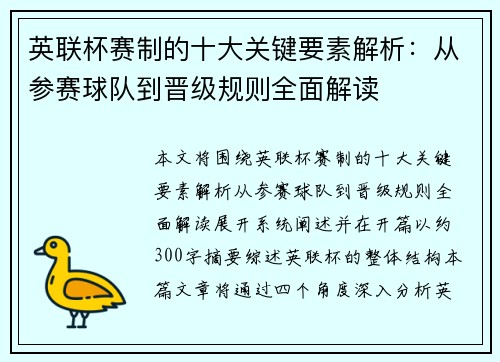 英联杯赛制的十大关键要素解析：从参赛球队到晋级规则全面解读

本文将围绕英联杯赛制的十大关键要素解析从参赛球队到晋级规则全面解读展开系统阐述并在开篇以约300字摘要综述英联杯的整体结构本篇文章将通过四个角度深入分析英